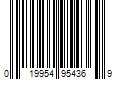 0 19954 95436 9